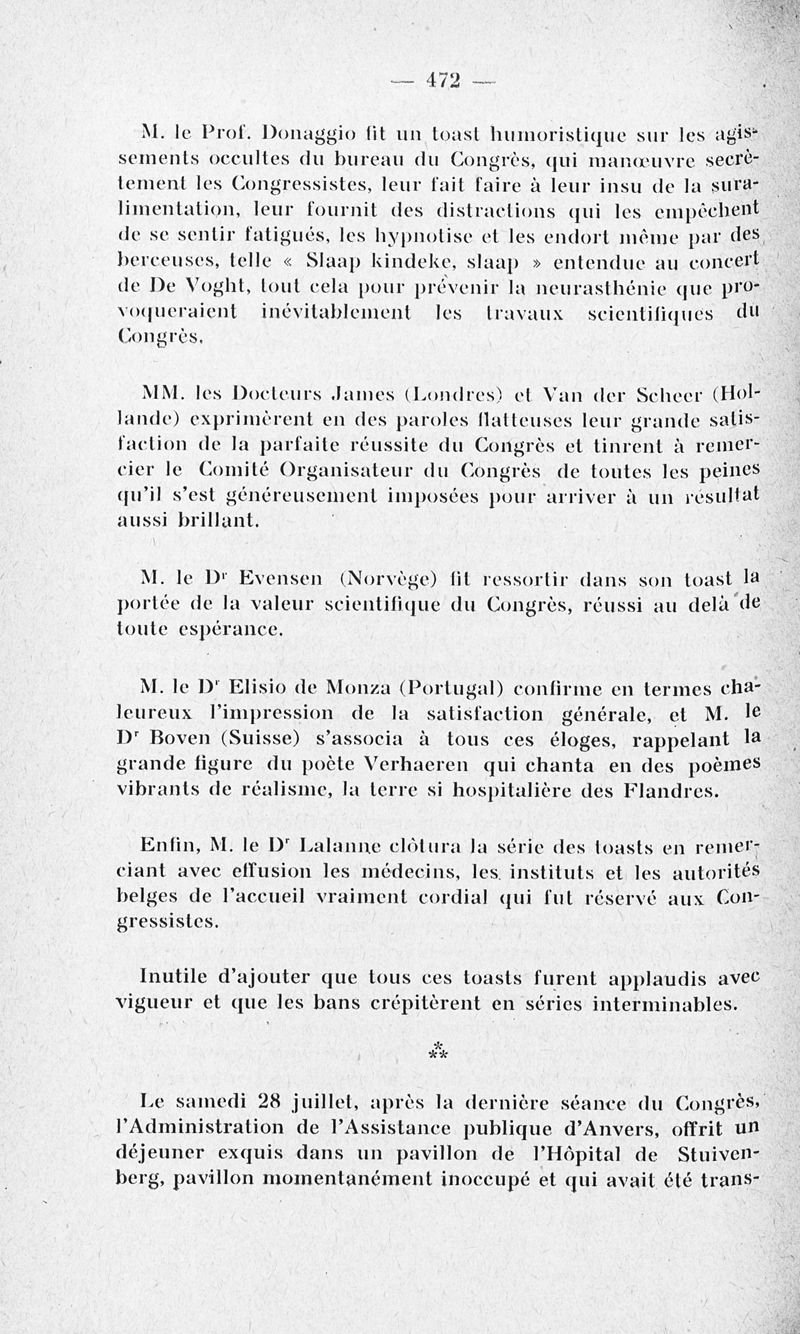 — 472 —

M. le Prof. Donaggio fit un toast humoristique sur les agissements occultes du bureau du Congrès, qui manœuvre secrètement les Congressistes, leur fait faire à leur insu de la suralimentation, leur fournit des distractions qui les empêchent de se sentir fatigués, les hypnotise et les endort même par des berceuses, telle « Slaap kindeke, slaap » entendue au concert de De Voght, tout cela pour prévenir la neurasthénie que provoqueraient inévitablement les travaux scientifiques du Congrès.

MM. les Docteurs James (Londres) et Van der Scheer (Hollande) exprimèrent en des paroles flatteuses leur grande satisfaction de la parfaite réussite du Congrès et tinrent à remercier le Comité Organisateur du Congrès de toutes les peines qu'il s'est généreusement imposées pour arriver à un résultat aussi brillant.

M. le Dr Evensen (Norvège) fit ressortir dans son toast la portée de la valeur scientifique du Congrès, réussi au delà de toute espérance.

M. le Dr Elisio de Monza (Portugal) confirme en termes chaleureux l'impression de la satisfaction générale, et M. le Dr Boven (Suisse) s'associa à tous ces éloges, rappelant la grande figure du poète Verhaeren qui chanta en des poèmes vibrants de réalisme, la terre si hospitalière des Flandres.

Enfin, M. le Dr Lalanne clôtura la série des toasts en remerciant avec effusion les médecins, les instituts et les autorités belges de l'accueil vraiment cordial qui fut réservé aux Congressistes.

Inutile d'ajouter que tous ces toasts furent applaudis avec vigueur et que les bans crépitèrent en séries interminables.

⁂

Le samedi 28 juillet, après la dernière séance du Congrès, l'Administration de l'Assistance publique d'Anvers, offrit un déjeuner exquis dans un pavillon de l'Hôpital de Stuivenberg, pavillon momentanément inoccupé et qui avait été trans-